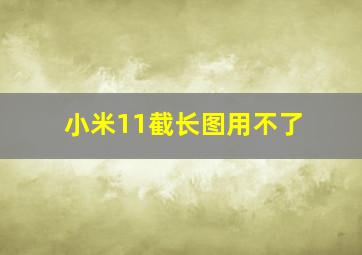 小米11截长图用不了